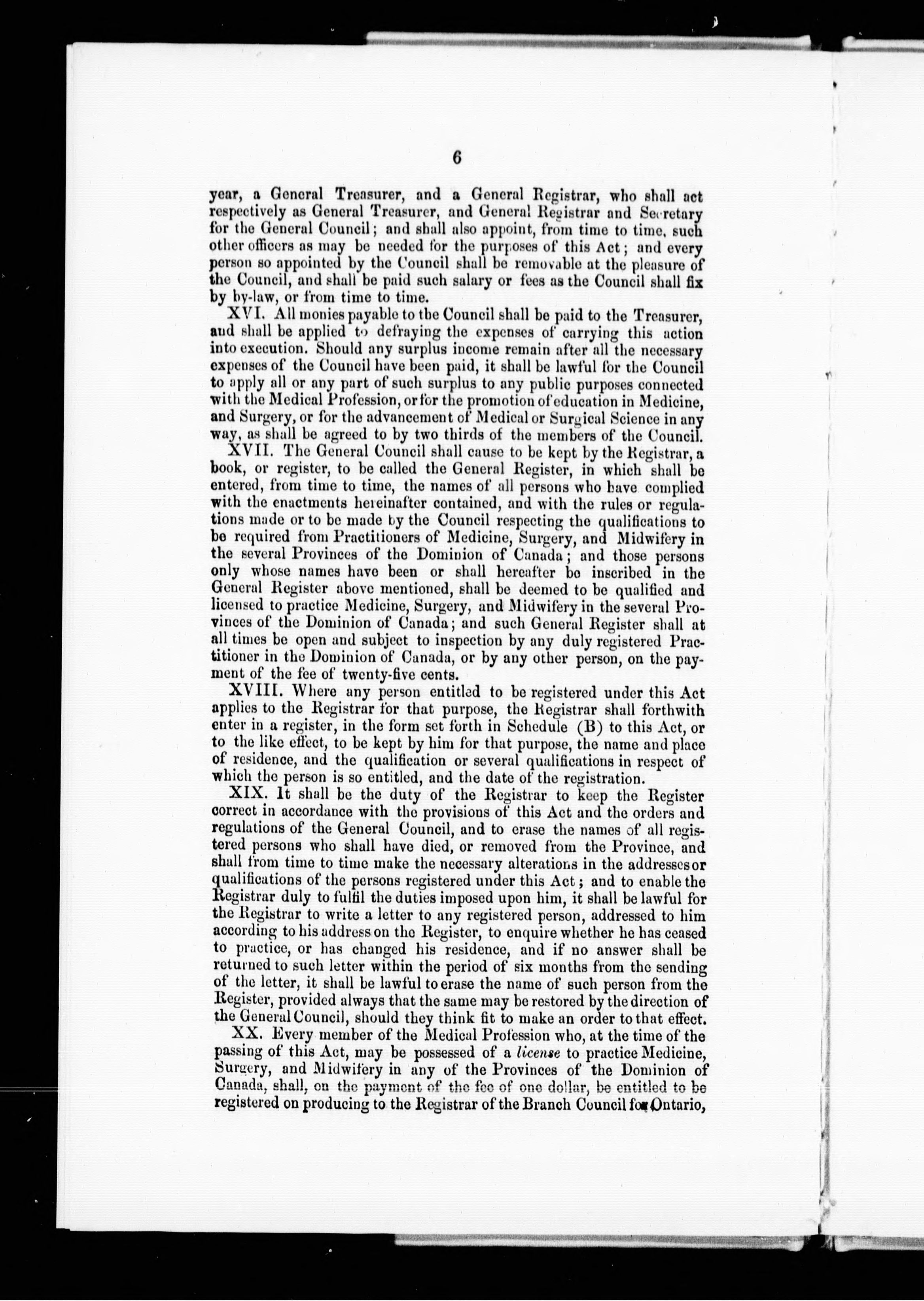 6

year, a General Treasurer, and a General Registrar, who shall act respectively as General Treasurer, and General Registrar and Secretary for the General Council; and shall also appoint, from time to time, such other officers as may be needed for the purposes of this Act; and every person so appointed by the Council shall be removable at the pleasure of the Council, and shall be paid such salary or fees as the Council shall fix by by-law, or from time to time.

XVI. All monies payable to the Council shall be paid to the Treasurer, and shall be applied to defraying the expenses of carrying this action into execution. Should any surplus income remain after all the necessary expenses of the Council have been paid, it shall be lawful for the Council to apply all or any part of such surplus to any public purposes connected with the Medical Profession, or for the promotion of education in Medicine, and Surgery, or for the advancement of Medical or Surgical Science in any way, as shall be agreed to by two thirds of the members of the Council.

XVII. The General Council shall cause to be kept by the Registrar, a book, or register, to be called the General Register, in which shall be entered, from time to time, the names of all persons who have complied with the enactments hereinafter contained, and with the rules or regulations made or to be made by the Council respecting the qualifications to be required from Practitioners of Medicine, Surgery, and Midwifery in the several Provinces of the Dominion of Canada; and those persons only whose names have been or shall hereafter be inscribed in the General Register above mentioned, shall be deemed to be qualified and licensed to practice Medicine, Surgery, and Midwifery in the several Provinces of the Dominion of Canada; and such General Register shall at all times be open and subject to inspection by any duly registered Practitioner in the Dominion of Canada, or by any other person, on the payment of the fee of twenty-five cents.

XVIII. Where any person entitled to be registered under this Act applies to the Registrar for that purpose, the Registrar shall forthwith enter in a register, in the form set forth in Schedule (B) to this Act, or to the like effect, to be kept by him for that purpose, the name and place of residence, and the qualification or several qualifications in respect of which the person is so entitled, and the date of the registration.

XIX. It shall be the duty of the Registrar to keep the Register correct in accordance with the provisions of this Act and the orders and regulations of the General Council, and to erase the names of all registered persons who shall have died, or removed from the Province, and shall from time to time make the necessary alterations in the addresses or qualifications of the persons registered under this Act; and to enable the Registrar duly to fulfil the duties imposed upon him, it shall be lawful for the Registrar to write a letter to any registered person, addressed to him according to his address on the Register, to enquire whether he has ceased to practice, or has changed his residence, and if no answer shall be returned to such letter within the period of six months from the sending of the letter, it shall be lawful to erase the name of such person from the Register, provided always that the same may be restored by the direction of the General Council, should they think fit to make an order to that effect.

XX. Every member of the Medical Profession who, at the time of the passing of this Act, may be possessed of a license to practice Medicine, Surgery, and Midwifery in any of the Provinces of the Dominion of Canada, shall, on the payment of the fee of one dollar, be entitled to be registered on producing to the Registrar of the Branch Council for Ontario,